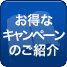 お得な
キャンペーン
のご紹介